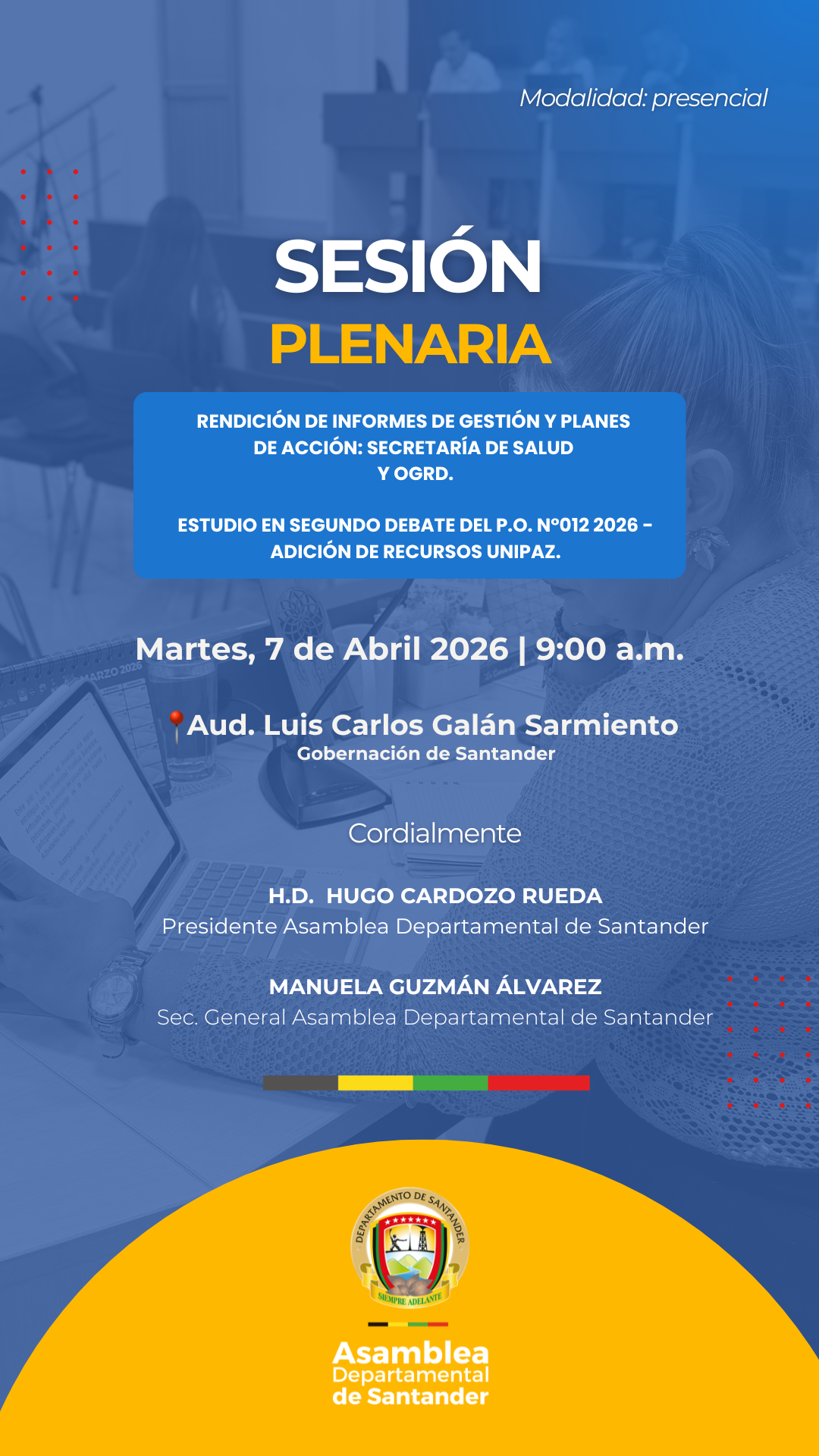 Modalidad: presencial

SESIÓN
PLENARIA

RENDICIÓN DE INFORMES DE GESTIÓN Y PLANES DE ACCIÓN: SECRETARÍA DE SALUD Y OGRD.

ESTUDIO EN SEGUNDO DEBATE DEL P.O. N°012 2026 - ADICIÓN DE RECURSOS UNIPAZ.

Martes, 7 de Abril 2026 | 9:00 a.m.

Aud. Luis Carlos Galán Sarmiento
Gobernación de Santander

Cordialmente

H.D. HUGO CARDOZO RUEDA
Presidente Asamblea Departamental de Santander

MANUELA GUZMÁN ÁLVAREZ
Sec. General Asamblea Departamental de Santander

DEPARTAMENTO DE SANTANDER
SIEMPRE ADELANTE

Asamblea
Departamental
de Santander